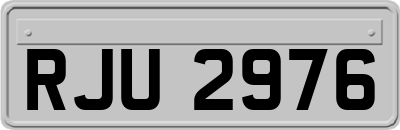 RJU 2976